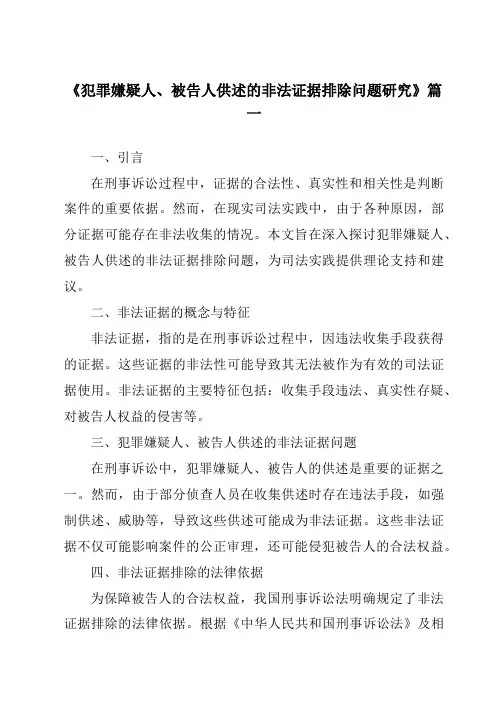 《犯罪嫌疑人、被告人供述的非法证据排除问题研究》篇一

一、引言

在刑事诉讼过程中，证据的合法性、真实性和相关性是判断案件的重要依据。然而，在现实司法实践中，由于各种原因，部分证据可能存在非法收集的情况。本文旨在深入探讨犯罪嫌疑人、被告人供述的非法证据排除问题，为司法实践提供理论支持和建议。

二、非法证据的概念与特征

非法证据，指的是在刑事诉讼过程中，因违法收集手段获得的证据。这些证据的非法性可能导致其无法被作为有效的司法证据使用。非法证据的主要特征包括：收集手段违法、真实性存疑、对被告人权益的侵害等。

三、犯罪嫌疑人、被告人供述的非法证据问题

在刑事诉讼中，犯罪嫌疑人、被告人的供述是重要的证据之一。然而，由于部分侦查人员在收集供述时存在违法手段，如强制供述、威胁等，导致这些供述可能成为非法证据。这些非法证据不仅可能影响案件的公正审理，还可能侵犯被告人的合法权益。

四、非法证据排除的法律依据

为保障被告人的合法权益，我国刑事诉讼法明确规定了非法证据排除的法律依据。根据《中华人民共和国刑事诉讼法》及相